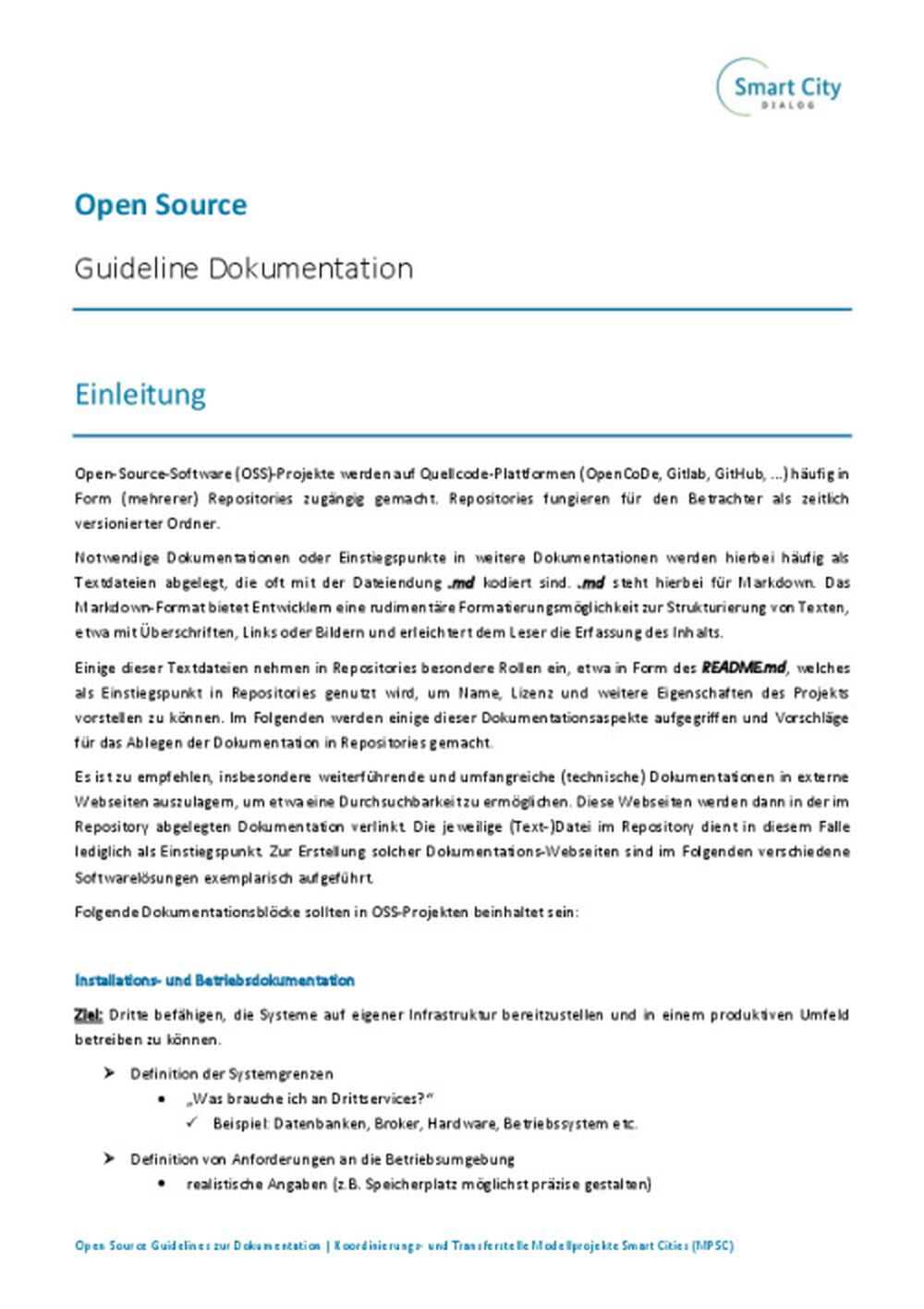 Smart City
DIALOG

Open Source

Guideline Dokumentation

Einleitung

Open-Source-Software (OSS)-Projekte werden auf Quellcode-Plattformen (OpenCoDe, Gitlab, GitHub, ...) häufig in Form (mehrerer) Repositories zugängig gemacht. Repositories fungieren für den Betrachter als zeitlich versionierter Ordner.

Notwendige Dokumentationen oder Einstiegspunkte in weitere Dokumentationen werden hierbei häufig als Textdateien abgelegt, die oft mit der Dateiendung .md kodiert sind. .md steht hierbei für Markdown. Das Markdown-Format bietet Entwicklern eine rudimentäre Formatierungsmöglichkeit zur Strukturierung von Texten, etwa mit Überschriften, Links oder Bildern und erleichtert dem Leser die Erfassung des Inhalts.

Einige dieser Textdateien nehmen in Repositories besondere Rollen ein, etwa in Form des README.md, welches als Einstiegspunkt in Repositories genutzt wird, um Name, Lizenz und weitere Eigenschaften des Projekts vorstellen zu können. Im Folgenden werden einige dieser Dokumentationsaspekte aufgegriffen und Vorschläge für das Ablegen der Dokumentation in Repositories gemacht.

Es ist zu empfehlen, insbesondere weiterführende und umfangreiche (technische) Dokumentationen in externe Webseiten auszulagern, um etwa eine Durchsuchbarkeit zu ermöglichen. Diese Webseiten werden dann in der im Repository abgelegten Dokumentation verlinkt. Die jeweilige (Text-)Datei im Repository dient in diesem Falle lediglich als Einstiegspunkt. Zur Erstellung solcher Dokumentations-Webseiten sind im Folgenden verschiedene Softwarelösungen exemplarisch aufgeführt.

Folgende Dokumentationsblöcke sollten in OSS-Projekten beinhaltet sein:

Installations- und Betriebsdokumentation

Ziel: Dritte befähigen, die Systeme auf eigener Infrastruktur bereitzustellen und in einem produktiven Umfeld betreiben zu können.

➤ Definition der Systemgrenzen
• „Was brauche ich an Drittservices?“
✓ Beispiel: Datenbanken, Broker, Hardware, Betriebssystem etc.

➤ Definition von Anforderungen an die Betriebsumgebung
• realistische Angaben (z.B. Speicherplatz möglichst präzise gestalten)

Open Source Guidelines zur Dokumentation | Koordinierungs- und Transferstelle Modellprojekte Smart Cities (MPSC)